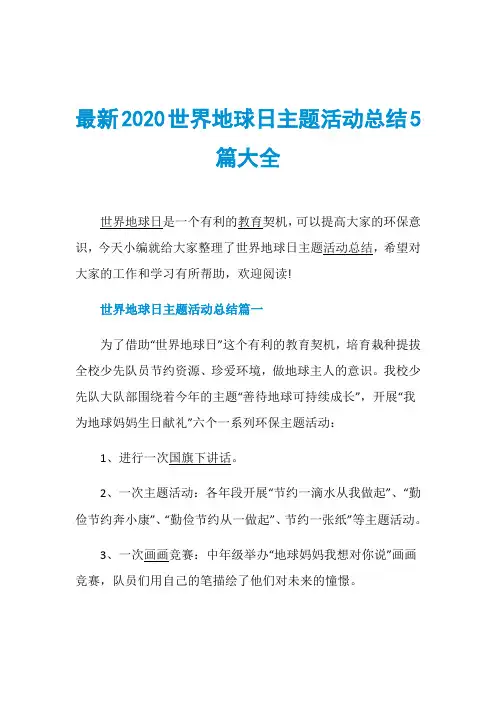 最新2020世界地球日主题活动总结5篇大全

世界地球日是一个有利的教育契机，可以提高大家的环保意识，今天小编就给大家整理了世界地球日主题活动总结，希望对大家的工作和学习有所帮助，欢迎阅读!

世界地球日主题活动总结篇一

为了借助“世界地球日”这个有利的教育契机，培育栽种提拔全校少先队员节约资源、珍爱环境，做地球主人的意识。我校少先队大队部围绕着今年的主题“善待地球可持续成长”，开展“我为地球妈妈生日献礼”六个一系列环保主题活动：

1、进行一次国旗下讲话。

2、一次主题活动：各年段开展“节约一滴水从我做起”、“勤俭节约奔小康”、“勤俭节约从一做起”、节约一张纸”等主题活动。

3、一次画画竞赛：中年级举办“地球妈妈我想对你说”画画竞赛，队员们用自己的笔描绘了他们对未来的憧憬。